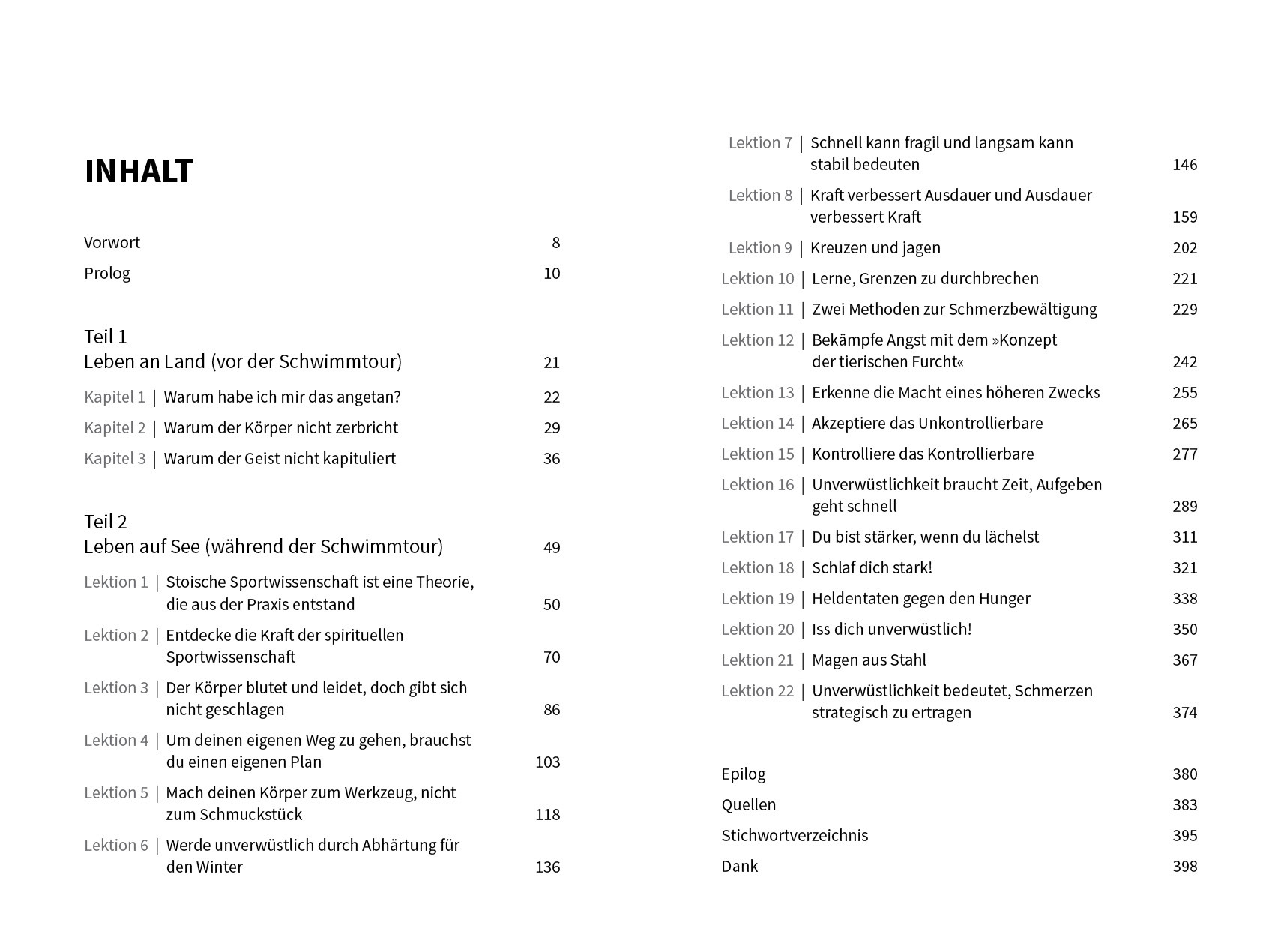 INHALT

Vorwort 8

Prolog 10

Teil 1
Leben an Land (vor der Schwimmtour) 21

Kapitel 1 | Warum habe ich mir das angetan? 22

Kapitel 2 | Warum der Körper nicht zerbricht 29

Kapitel 3 | Warum der Geist nicht kapituliert 36

Teil 2
Leben auf See (während der Schwimmtour) 49

Lektion 1 | Stoische Sportwissenschaft ist eine Theorie, die aus der Praxis entstand 50

Lektion 2 | Entdecke die Kraft der spirituellen Sportwissenschaft 70

Lektion 3 | Der Körper blutet und leidet, doch gibt sich nicht geschlagen 86

Lektion 4 | Um deinen eigenen Weg zu gehen, brauchst du einen eigenen Plan 103

Lektion 5 | Mach deinen Körper zum Werkzeug, nicht zum Schmuckstück 118

Lektion 6 | Werde unverwüstlich durch Abhärtung für den Winter 136

Lektion 7 | Schnell kann fragil und langsam kann stabil bedeuten 146

Lektion 8 | Kraft verbessert Ausdauer und Ausdauer verbessert Kraft 159

Lektion 9 | Kreuzen und jagen 202

Lektion 10 | Lerne, Grenzen zu durchbrechen 221

Lektion 11 | Zwei Methoden zur Schmerzbewältigung 229

Lektion 12 | Bekämpfe Angst mit dem »Konzept der tierischen Furcht« 242

Lektion 13 | Erkenne die Macht eines höheren Zwecks 255

Lektion 14 | Akzeptiere das Unkontrollierbare 265

Lektion 15 | Kontrolliere das Kontrollierbare 277

Lektion 16 | Unverwüstlichkeit braucht Zeit, Aufgeben geht schnell 289

Lektion 17 | Du bist stärker, wenn du lächelst 311

Lektion 18 | Schlaf dich stark! 321

Lektion 19 | Heldentaten gegen den Hunger 338

Lektion 20 | Iss dich unverwüstlich! 350

Lektion 21 | Magen aus Stahl 367

Lektion 22 | Unverwüstlichkeit bedeutet, Schmerzen strategisch zu ertragen 374

Epilog 380

Quellen 383

Stichwortverzeichnis 395

Dank 398